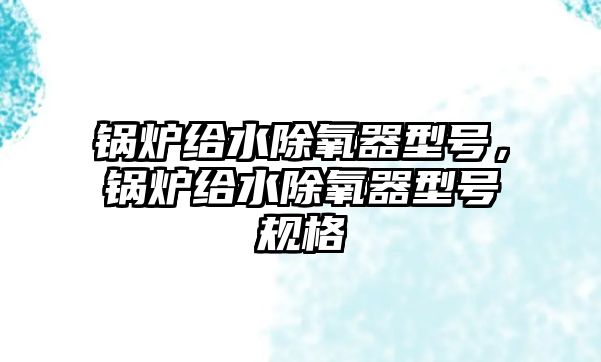 锅炉给水除氧器型号，锅炉给水除氧器型号规格